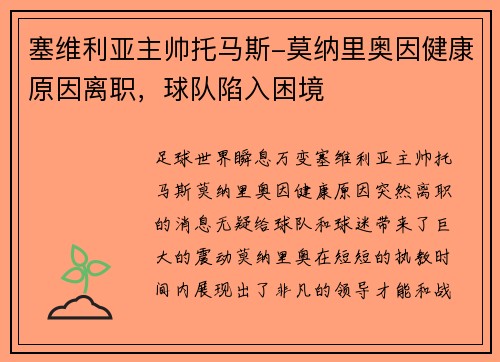 塞维利亚主帅托马斯-莫纳里奥因健康原因离职，球队陷入困境

足球世界瞬息万变塞维利亚主帅托马斯莫纳里奥因健康原因突然离职的消息无疑给球队和球迷带来了巨大的震动莫纳里奥在短短的执教时间内展现出了非凡的领导才能和战